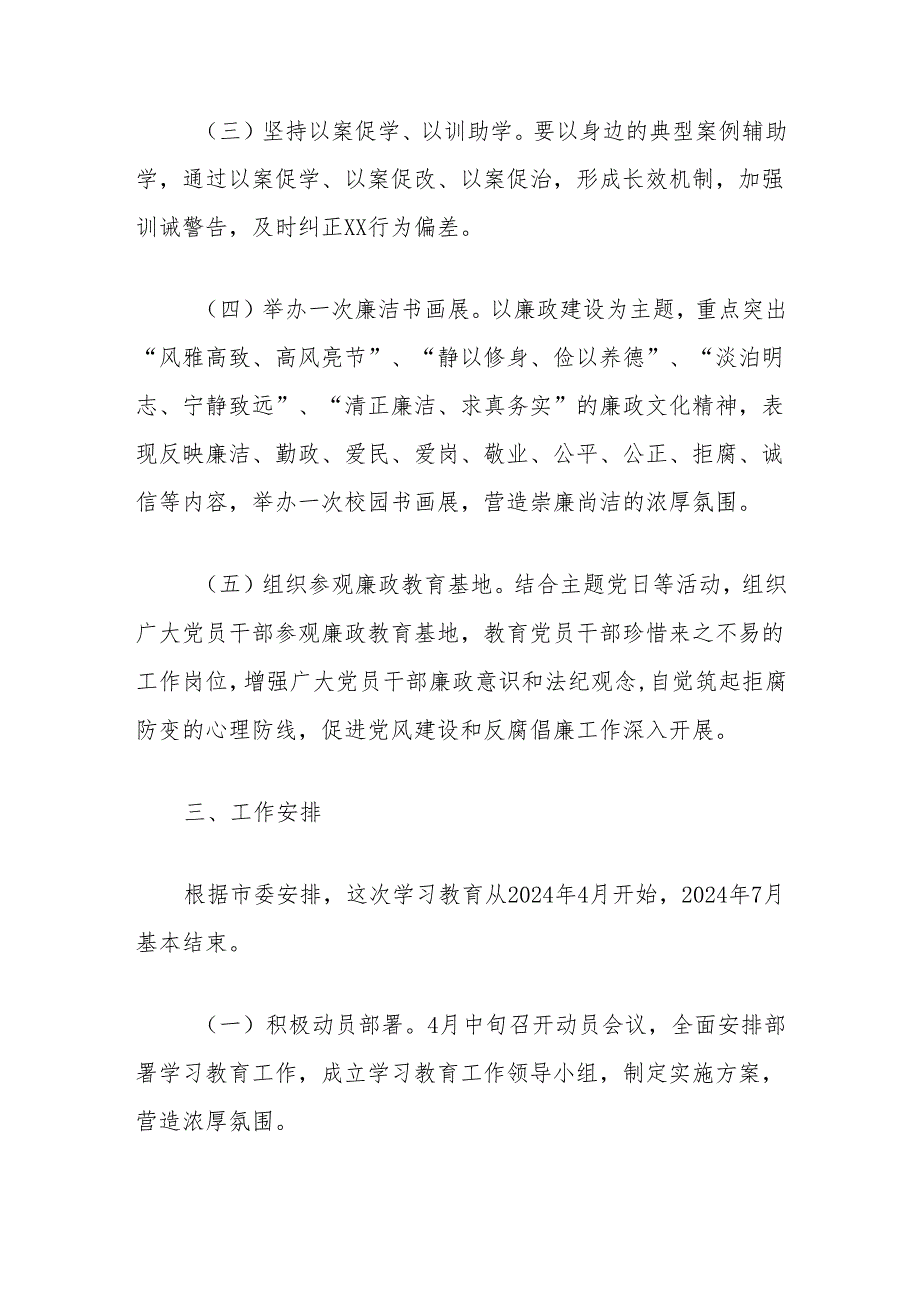 （三）坚持以案促学、以训助学。要以身边的典型案例辅助学，通过以案促学、以案促改、以案促治，形成长效机制，加强训诫警告，及时纠正XX行为偏差。

（四）举办一次廉洁书画展。以廉政建设为主题，重点突出“风雅高致、高风亮节”、“静以修身、俭以养德”、“淡泊明志、宁静致远”、“清正廉洁、求真务实”的廉政文化精神，表现反映廉洁、勤政、爱民、爱岗、敬业、公平、公正、拒腐、诚信等内容，举办一次校园书画展，营造崇廉尚洁的浓厚氛围。

（五）组织参观廉政教育基地。结合主题党日等活动，组织广大党员干部参观廉政教育基地，教育党员干部珍惜来之不易的工作岗位，增强广大党员干部廉政意识和法纪观念，自觉筑起拒腐防变的心理防线，促进党风建设和反腐倡廉工作深入开展。

三、工作安排

根据市委安排，这次学习教育从2024年4月开始，2024年7月基本结束。

（一）积极动员部署。4月中旬召开动员会议，全面安排部署学习教育工作，成立学习教育工作领导小组，制定实施方案，营造浓厚氛围。